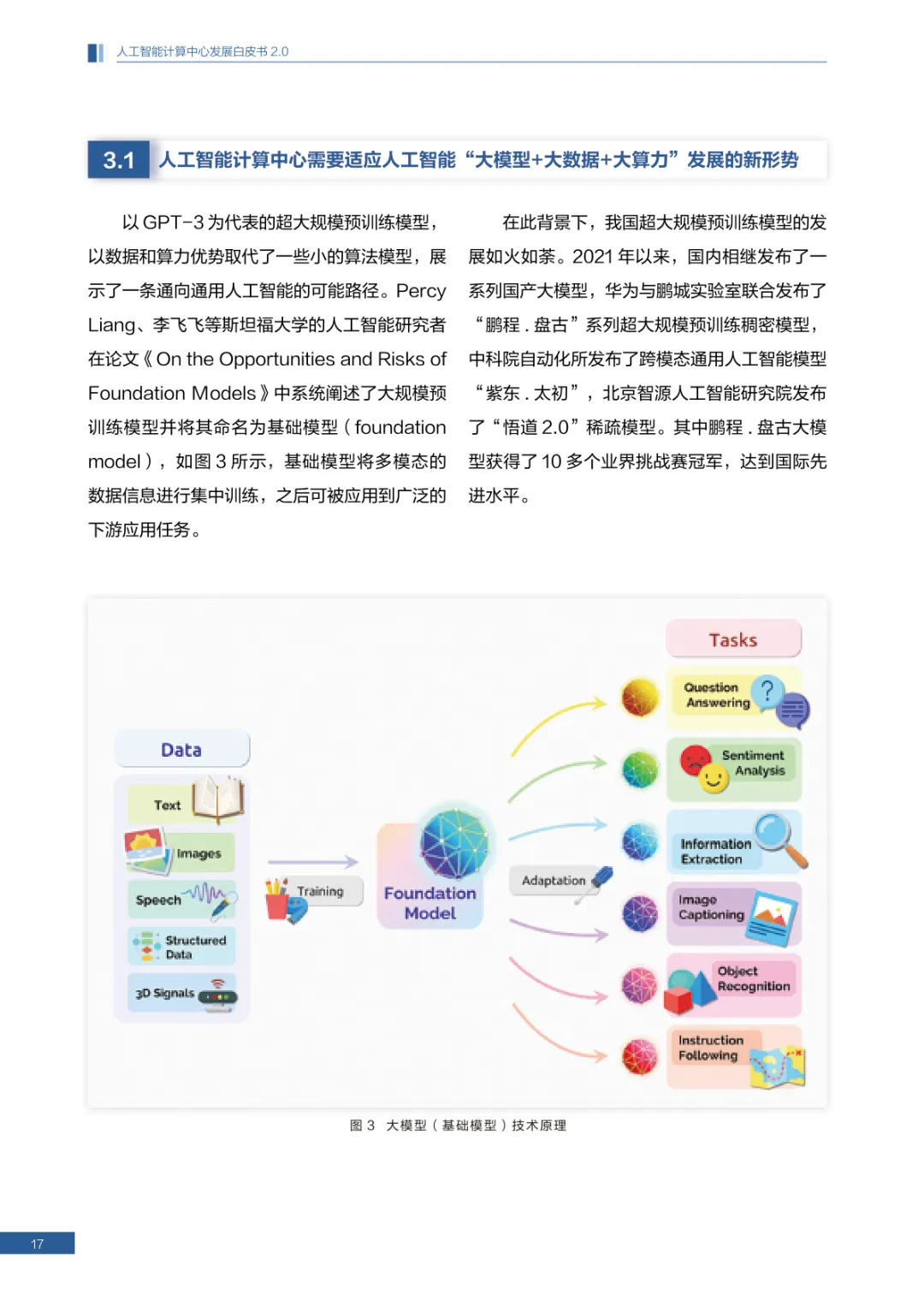 人工智能计算中心发展白皮书2.0

3.1 人工智能计算中心需要适应人工智能“大模型+大数据+大算力”发展的新形势

以GPT-3为代表的超大规模预训练模型，以数据和算力优势取代了一些小的算法模型，展示了一条通向通用人工智能的可能路径。Percy Liang、李飞飞等斯坦福大学的人工智能研究者在论文《On the Opportunities and Risks of Foundation Models》中系统阐述了大规模预训练模型并将其命名为基础模型（foundation model），如图3所示，基础模型将多模态的数据信息进行集中训练，之后可被应用到广泛的下游应用任务。

在此背景下，我国超大规模预训练模型的发展如火如荼。2021年以来，国内相继发布了一系列国产大模型，华为与鹏城实验室联合发布了“鹏程.盘古”系列超大规模预训练稠密模型，中科院自动化所发布了跨模态通用人工智能模型“紫东.太初”，北京智源人工智能研究院发布了“悟道2.0”稀疏模型。其中鹏程.盘古大模型获得了10多个业界挑战赛冠军，达到国际先进水平。

Data
Text
Images
Speech
Structured Data
3D Signals

Training

Foundation Model

Adaptation

Tasks
Question Answering
Sentiment Analysis
Information Extraction
Image Captioning
Object Recognition
Instruction Following

图3 大模型（基础模型）技术原理

17